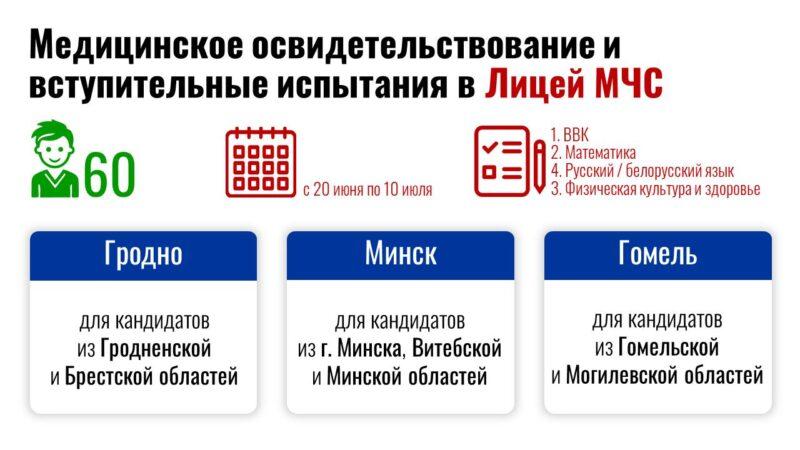 Медицинское освидетельствование и вступительные испытания в Лицей МЧС

60

с 20 июня по 10 июля

1. ВВК
2. Математика
4. Русский / белорусский язык
3. Физическая культура и здоровье

Гродно

для кандидатов из Гродненской и Брестской областей

Минск

для кандидатов из г. Минска, Витебской и Минской областей

Гомель

для кандидатов из Гомельской и Могилевской областей